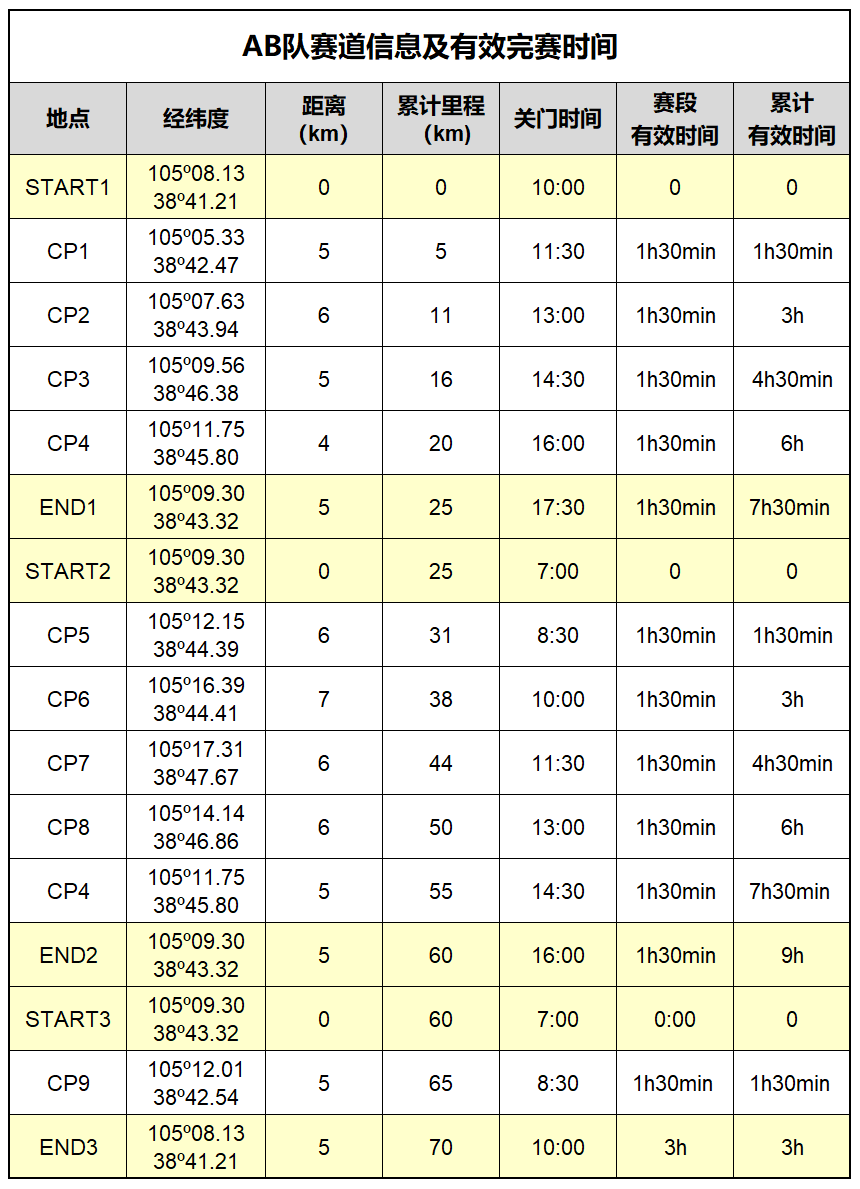 AB队赛道信息及有效完赛时间

| 地点 | 经纬度 | 距离 (km) | 累计里程 (km) | 关门时间 | 赛段 有效时间 | 累计 有效时间 |
|---|---|---|---|---|---|---|
| START1 | 105º08.13 38º41.21 | 0 | 0 | 10:00 | 0 | 0 |
| CP1 | 105º05.33 38º42.47 | 5 | 5 | 11:30 | 1h30min | 1h30min |
| CP2 | 105º07.63 38º43.94 | 6 | 11 | 13:00 | 1h30min | 3h |
| CP3 | 105º09.56 38º46.38 | 5 | 16 | 14:30 | 1h30min | 4h30min |
| CP4 | 105º11.75 38º45.80 | 4 | 20 | 16:00 | 1h30min | 6h |
| END1 | 105º09.30 38º43.32 | 5 | 25 | 17:30 | 1h30min | 7h30min |
| START2 | 105º09.30 38º43.32 | 0 | 25 | 7:00 | 0 | 0 |
| CP5 | 105º12.15 38º44.39 | 6 | 31 | 8:30 | 1h30min | 1h30min |
| CP6 | 105º16.39 38º44.41 | 7 | 38 | 10:00 | 1h30min | 3h |
| CP7 | 105º17.31 38º47.67 | 6 | 44 | 11:30 | 1h30min | 4h30min |
| CP8 | 105º14.14 38º46.86 | 6 | 50 | 13:00 | 1h30min | 6h |
| CP4 | 105º11.75 38º45.80 | 5 | 55 | 14:30 | 1h30min | 7h30min |
| END2 | 105º09.30 38º43.32 | 5 | 60 | 16:00 | 1h30min | 9h |
| START3 | 105º09.30 38º43.32 | 0 | 60 | 7:00 | 0:00 | 0 |
| CP9 | 105º12.01 38º42.54 | 5 | 65 | 8:30 | 1h30min | 1h30min |
| END3 | 105º08.13 38º41.21 | 5 | 70 | 10:00 | 3h | 3h |